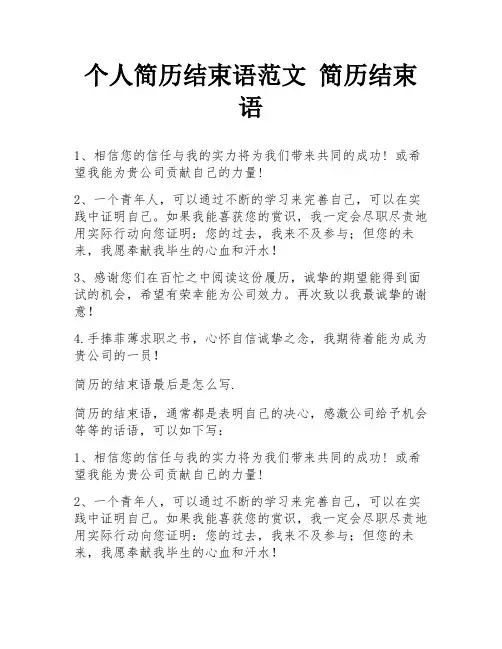 个人简历结束语范文 简历结束语

1、相信您的信任与我的实力将为我们带来共同的成功！或希望我能为贵公司贡献自己的力量！

2、一个青年人，可以通过不断的学习来完善自己，可以在实践中证明自己。如果我能喜获您的赏识，我一定会尽职尽责地用实际行动向您证明：您的过去，我来不及参与；但您的未来，我愿奉献我毕生的心血和汗水！

3、感谢您们在百忙之中阅读这份履历，诚挚的期望能得到面试的机会，希望有荣幸能为公司效力。再次致以我最诚挚的谢意！

4.手捧菲薄求职之书，心怀自信诚挚之念，我期待着能为成为贵公司的一员！

简历的结束语最后是怎么写.

简历的结束语，通常都是表明自己的决心，感激公司给予机会等等的话语，可以如下写：

1、相信您的信任与我的实力将为我们带来共同的成功！或希望我能为贵公司贡献自己的力量！

2、一个青年人，可以通过不断的学习来完善自己，可以在实践中证明自己。如果我能喜获您的赏识，我一定会尽职尽责地用实际行动向您证明：您的过去，我来不及参与；但您的未来，我愿奉献我毕生的心血和汗水！